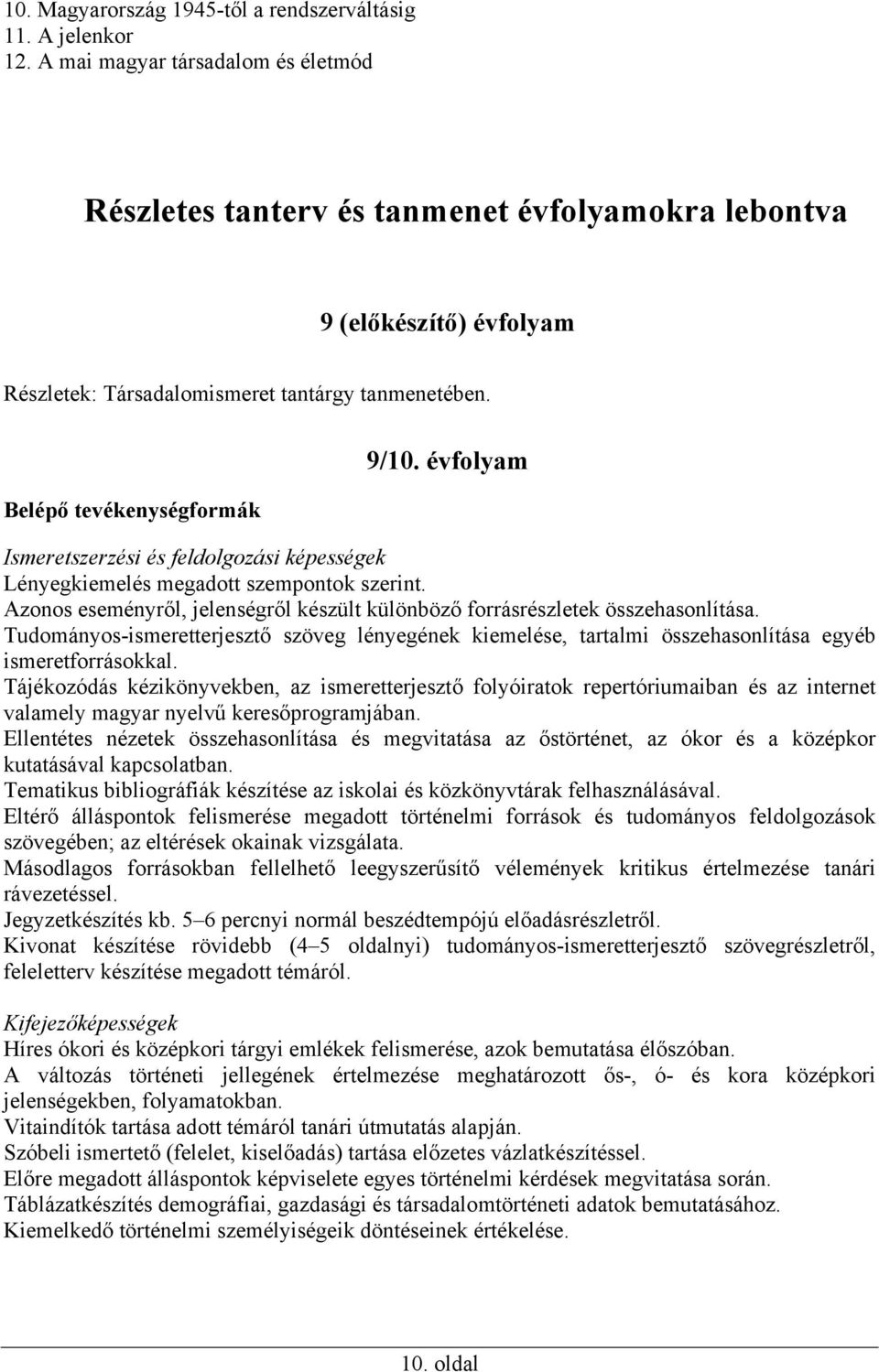 10. Magyarország 1945-től a rendszerváltásig
11. A jelenkor
12. A mai magyar társadalom és életmód

Részletes tanterv és tanmenet évfolyamokra lebontva

9 (előkészítő) évfolyam

Részletek: Társadalomismeret tantárgy tanmenetében.

9/10. évfolyam

Belépő tevékenységformák

Ismeretszerzési és feldolgozási képességek
Lényegkiemelés megadott szempontok szerint.
Azonos eseményről, jelenségről készült különböző forrásrészletek összehasonlítása.
Tudományos-ismeretterjesztő szöveg lényegének kiemelése, tartalmi összehasonlítása egyéb ismeretforrásokkal.
Tájékozódás kézikönyvekben, az ismeretterjesztő folyóiratok repertóriumaiban és az internet valamely magyar nyelvű keresőprogramjában.
Ellentétes nézetek összehasonlítása és megvitatása az őstörténet, az ókor és a középkor kutatásával kapcsolatban.
Tematikus bibliográfiák készítése az iskolai és közkönyvtárak felhasználásával.
Eltérő álláspontok felismerése megadott történelmi források és tudományos feldolgozások szövegében; az eltérések okainak vizsgálata.
Másodlagos forrásokban fellelhető leegyszerűsítő vélemények kritikus értelmezése tanári rávezetéssel.
Jegyzetkészítés kb. 5–6 percnyi normál beszédtempójú előadásrészletről.
Kivonat készítése rövidebb (4–5 oldalnyi) tudományos-ismeretterjesztő szövegrészletről, feleletterv készítése megadott témáról.

Kifejezőképességek
Híres ókori és középkori tárgyi emlékek felismerése, azok bemutatása élőszóban.
A változás történeti jellegének értelmezése meghatározott ős-, ó- és kora középkori jelenségekben, folyamatokban.
Vitaindítók tartása adott témáról tanári útmutatás alapján.
Szóbeli ismertető (felelet, kiselőadás) tartása előzetes vázlatkészítéssel.
Előre megadott álláspontok képviselete egyes történelmi kérdések megvitatása során.
Táblázatkészítés demográfiai, gazdasági és társadalomtörténeti adatok bemutatásához.
Kiemelkedő történelmi személyiségeik döntéseinek értékelése.

10. oldal